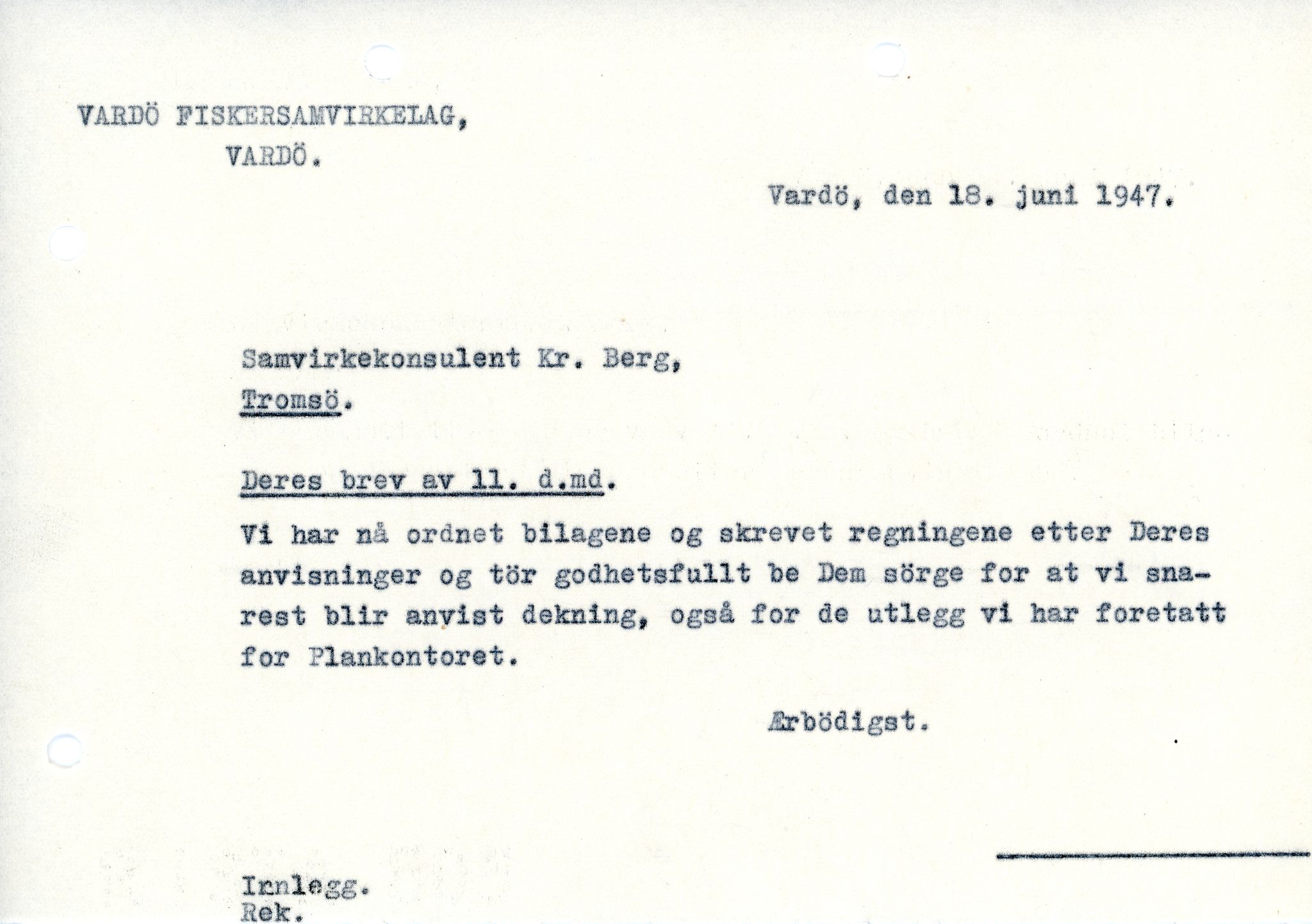 VARDÖ FISKERSAMVIRKELAG,
VARDÖ.

Vardö, den 18. juni 1947.

Samvirkekonsulent Kr. Berg,
Tromsö.

Deres brev av 11. d.md.

Vi har nå ordnet bilagene og skrevet regningene etter Deres anvisninger og tör godhetsfullt be Dem sörge for at vi snarest blir anvist dekning, også for de utlegg vi har foretatt for Plankontoret.

Ærbödigst.

Innlegg.
Rek.